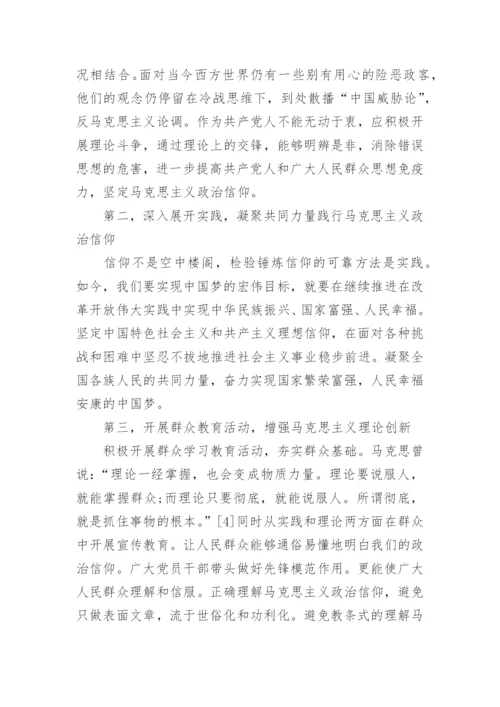 况相结合。面对当今西方世界仍有一些别有用心的险恶政客，他们的观念仍停留在冷战思维下，到处散播“中国威胁论”，反马克思主义论调。作为共产党人不能无动于衷，应积极开展理论斗争，通过理论上的交锋，能够明辨是非，消除错误思想的危害，进一步提高共产党人和广大人民群众思想免疫力，坚定马克思主义政治信仰。

第二，深入展开实践，凝聚共同力量践行马克思主义政治信仰

信仰不是空中楼阁，检验锤炼信仰的可靠方法是实践。如今，我们要实现中国梦的宏伟目标，就要在继续推进在改革开放伟大实践中实现中华民族振兴、国家富强、人民幸福。坚定中国特色社会主义和共产主义理想信仰，在面对各种挑战和困难中坚忍不拔地推进社会主义事业稳步前进。凝聚全国各族人民的共同力量，奋力实现国家繁荣富强，人民幸福安康的中国梦。

第三，开展群众教育活动，增强马克思主义理论创新

积极开展群众学习教育活动，夯实群众基础。马克思曾说：“理论一经掌握，也会变成物质力量。理论要说服人，就能掌握群众;而理论只要彻底，就能说服人。所谓彻底，就是抓住事物的根本。”[4]同时从实践和理论两方面在群众中开展宣传教育。让人民群众能够通俗易懂地明白我们的政治信仰。广大党员干部带头做好先锋模范作用。更能使广大人民群众理解和信服。正确理解马克思主义政治信仰，避免只做表面文章，流于世俗化和功利化。避免教条式的理解马